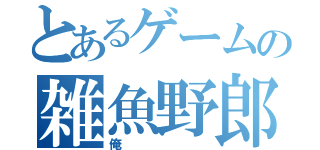 とあるゲームの
雑魚野郎
俺